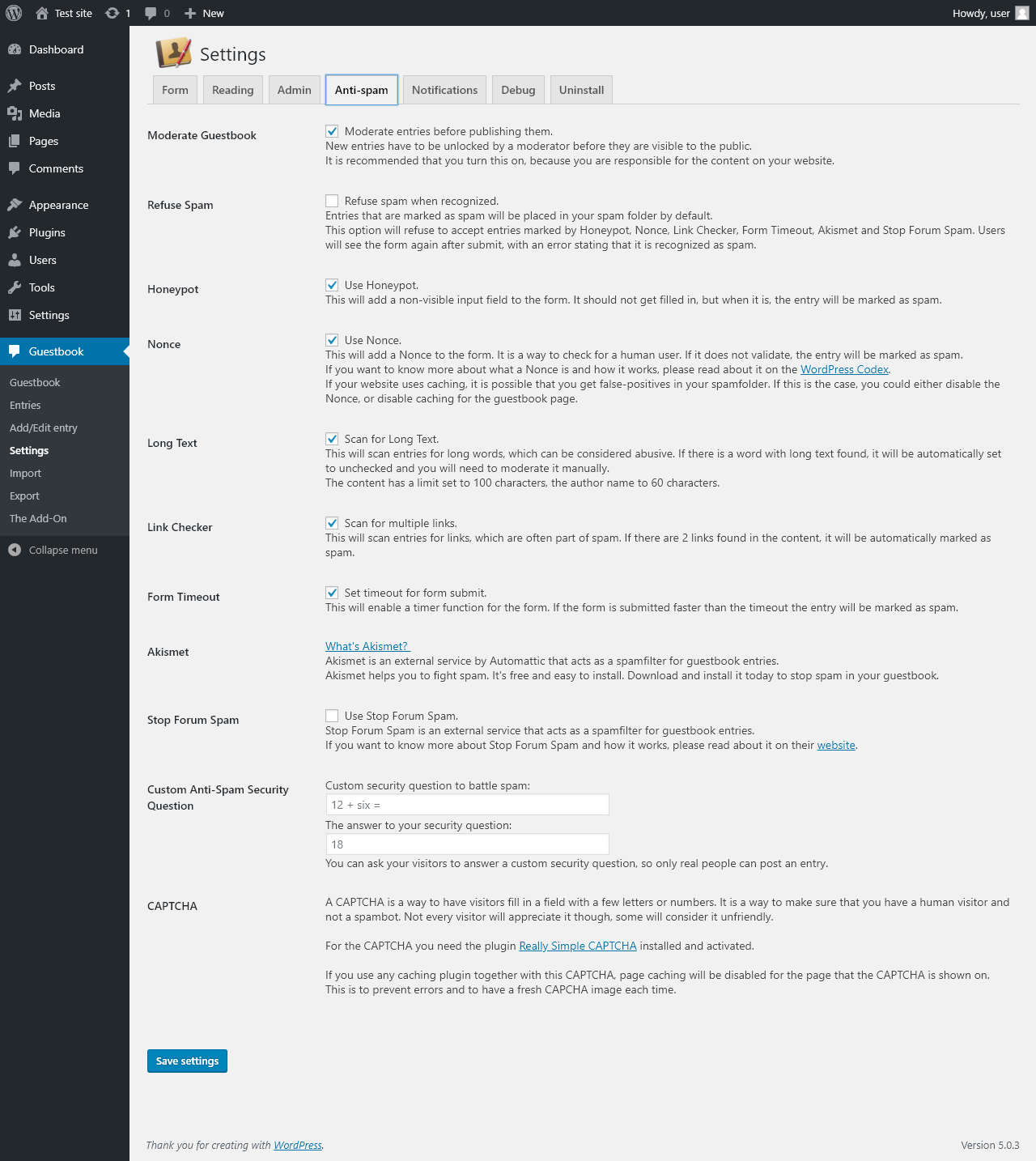 Test site 1 0 New Howdy, user

Dashboard
Posts
Media
Pages
Comments
Appearance
Plugins
Users
Tools
Settings
Guestbook
Guestbook
Entries
Add/Edit entry
Settings
Import
Export
The Add-On
Collapse menu

Settings

Form Reading Admin Anti-spam Notifications Debug Uninstall

Moderate Guestbook
Moderate entries before publishing them.
New entries have to be unlocked by a moderator before they are visible to the public.
It is recommended that you turn this on, because you are responsible for the content on your website.

Refuse Spam
Refuse spam when recognized.
Entries that are marked as spam will be placed in your spam folder by default.
This option will refuse to accept entries marked by Honeypot, Nonce, Link Checker, Form Timeout, Akismet and Stop Forum Spam. Users will see the form again after submit, with an error stating that it is recognized as spam.

Honeypot
Use Honeypot.
This will add a non-visible input field to the form. It should not get filled in, but when it is, the entry will be marked as spam.

Nonce
Use Nonce.
This will add a Nonce to the form. It is a way to check for a human user. If it does not validate, the entry will be marked as spam.
If you want to know more about what a Nonce is and how it works, please read about it on the WordPress Codex.
If your website uses caching, it is possible that you get false-positives in your spamfolder. If this is the case, you could either disable the Nonce, or disable caching for the guestbook page.

Long Text
Scan for Long Text.
This will scan entries for long words, which can be considered abusive. If there is a word with long text found, it will be automatically set to unchecked and you will need to moderate it manually.
The content has a limit set to 100 characters, the author name to 60 characters.

Link Checker
Scan for multiple links.
This will scan entries for links, which are often part of spam. If there are 2 links found in the content, it will be automatically marked as spam.

Form Timeout
Set timeout for form submit.
This will enable a timer function for the form. If the form is submitted faster than the timeout the entry will be marked as spam.

Akismet
What's Akismet?
Akismet is an external service by Automattic that acts as a spamfilter for guestbook entries.
Akismet helps you to fight spam. It's free and easy to install. Download and install it today to stop spam in your guestbook.

Stop Forum Spam
Use Stop Forum Spam.
Stop Forum Spam is an external service that acts as a spamfilter for guestbook entries.
If you want to know more about Stop Forum Spam and how it works, please read about it on their website.

Custom Anti-Spam Security Question
Custom security question to battle spam:
12 + six =
The answer to your security question:
18
You can ask your visitors to answer a custom security question, so only real people can post an entry.

CAPTCHA
A CAPTCHA is a way to have visitors fill in a field with a few letters or numbers. It is a way to make sure that you have a human visitor and not a spambot. Not every visitor will appreciate it though, some will consider it unfriendly.

For the CAPTCHA you need the plugin Really Simple CAPTCHA installed and activated.

If you use any caching plugin together with this CAPTCHA, page caching will be disabled for the page that the CAPTCHA is shown on. This is to prevent errors and to have a fresh CAPCHA image each time.

Save settings

Thank you for creating with WordPress.
Version 5.0.3